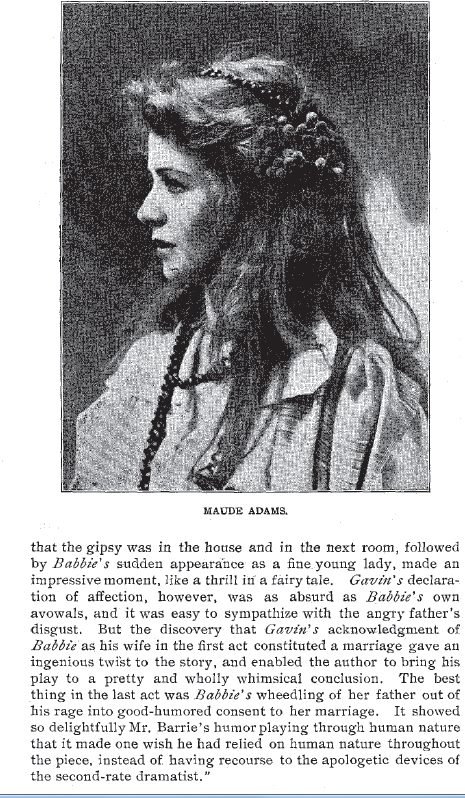 MAUDE ADAMS.

that the gipsy was in the house and in the next room, followed by Babbie's sudden appearance as a fine young lady, made an impressive moment, like a thrill in a fairy tale. Gavin's declaration of affection, however, was as absurd as Babbie's own avowals, and it was easy to sympathize with the angry father's disgust. But the discovery that Gavin's acknowledgment of Babbie as his wife in the first act constituted a marriage gave an ingenious twist to the story, and enabled the author to bring his play to a pretty and wholly whimsical conclusion. The best thing in the last act was Babbie's wheedling of her father out of his rage into good-humored consent to her marriage. It showed so delightfully Mr. Barrie's humor playing through human nature that it made one wish he had relied on human nature throughout the piece, instead of having recourse to the apologetic devices of the second-rate dramatist."